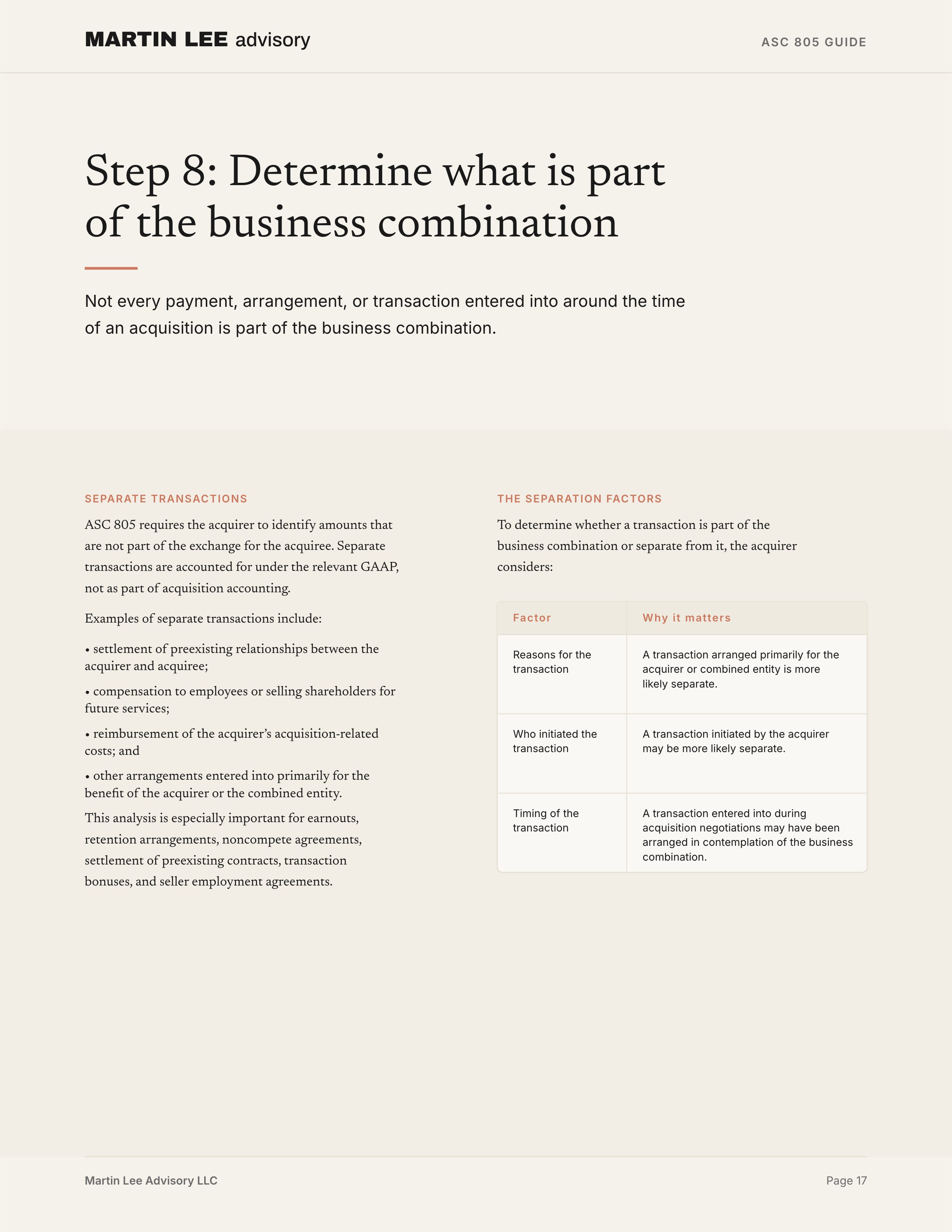 MARTIN LEE advisory

ASC 805 GUIDE

Step 8: Determine what is part of the business combination

Not every payment, arrangement, or transaction entered into around the time of an acquisition is part of the business combination.

SEPARATE TRANSACTIONS

ASC 805 requires the acquirer to identify amounts that are not part of the exchange for the acquiree. Separate transactions are accounted for under the relevant GAAP, not as part of acquisition accounting.

Examples of separate transactions include:

• settlement of preexisting relationships between the acquirer and acquiree;

• compensation to employees or selling shareholders for future services;

• reimbursement of the acquirer's acquisition-related costs; and

• other arrangements entered into primarily for the benefit of the acquirer or the combined entity.

This analysis is especially important for earnouts, retention arrangements, noncompete agreements, settlement of preexisting contracts, transaction bonuses, and seller employment agreements.

THE SEPARATION FACTORS

To determine whether a transaction is part of the business combination or separate from it, the acquirer considers:

| Factor | Why it matters |
|---|---|
| Reasons for the transaction | A transaction arranged primarily for the acquirer or combined entity is more likely separate. |
| Who initiated the transaction | A transaction initiated by the acquirer may be more likely separate. |
| Timing of the transaction | A transaction entered into during acquisition negotiations may have been arranged in contemplation of the business combination. |

Martin Lee Advisory LLC

Page 17